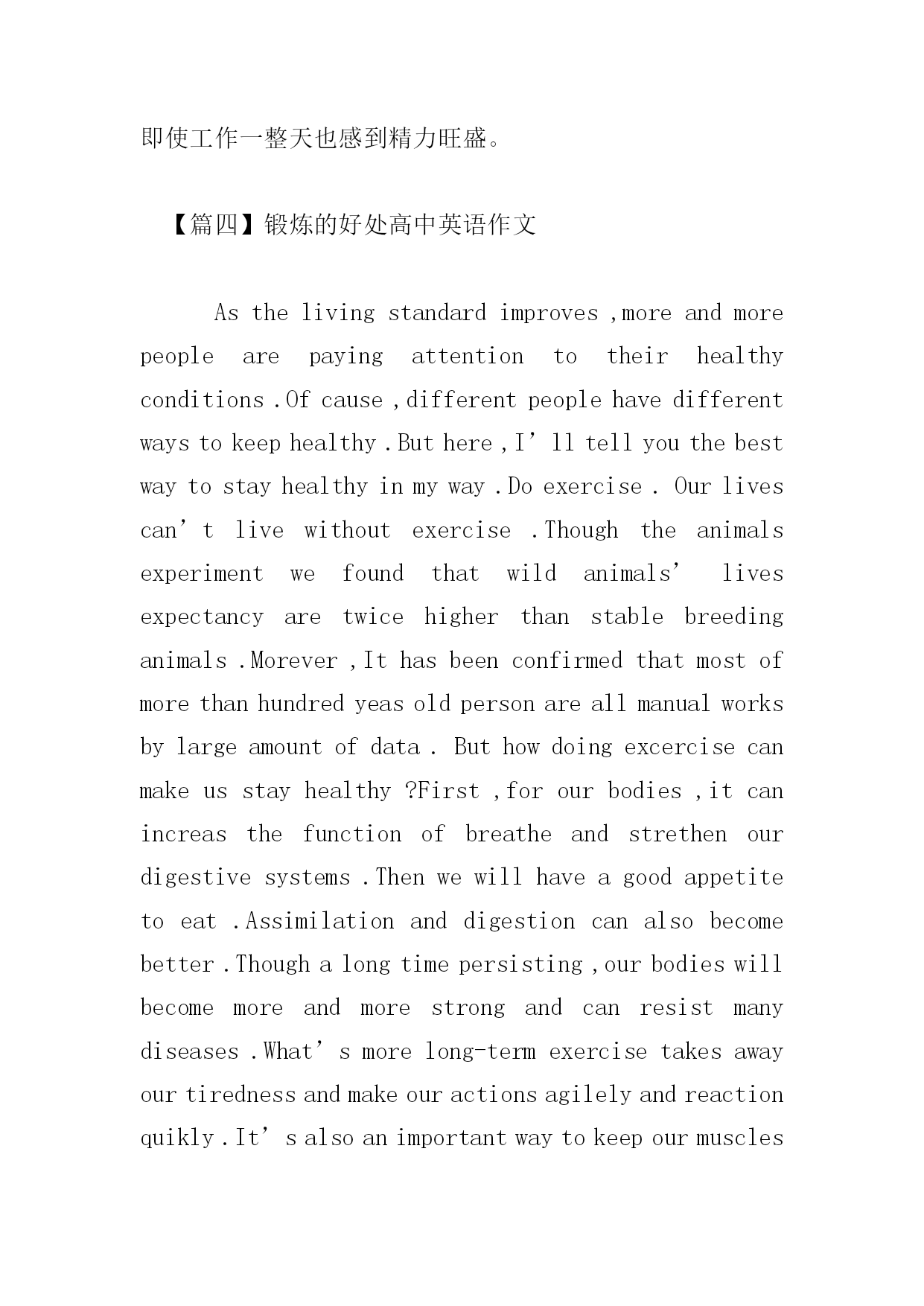 即使工作一整天也感到精力旺盛。

【篇四】锻炼的好处高中英语作文

As the living standard improves ,more and more people are paying attention to their healthy conditions .Of cause ,different people have different ways to keep healthy .But here ,I’ll tell you the best way to stay healthy in my way .Do exercise . Our lives can’t live without exercise .Though the animals experiment we found that wild animals’ lives expectancy are twice higher than stable breeding animals .Morever ,It has been confirmed that most of more than hundred yeas old person are all manual works by large amount of data . But how doing excercise can make us stay healthy ?First ,for our bodies ,it can increas the function of breathe and strethen our digestive systems .Then we will have a good appetite to eat .Assimilation and digestion can also become better .Though a long time persisting ,our bodies will become more and more strong and can resist many diseases .What’s more long-term exercise takes away our tiredness and make our actions agilely and reaction quikly .It’s also an important way to keep our muscles